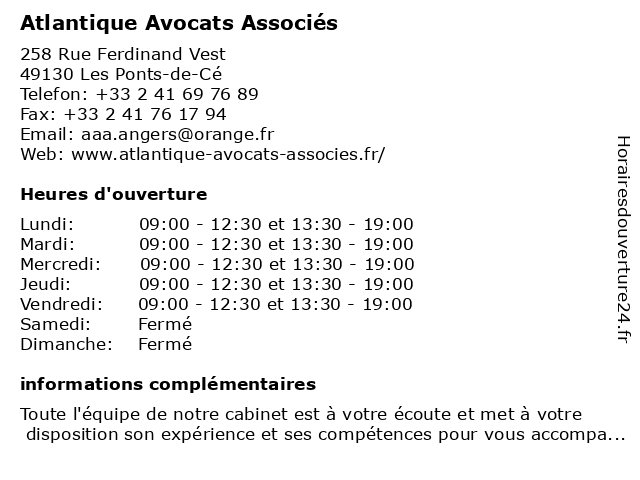 Atlantique Avocats Associés

258 Rue Ferdinand Vest
49130 Les Ponts-de-Cé
Telefon: +33 2 41 69 76 89
Fax: +33 2 41 76 17 94
Email: aaa.angers@orange.fr
Web: www.atlantique-avocats-associes.fr/

Heures d'ouverture

| | |
|---|---|
| Lundi: | 09:00 - 12:30 et 13:30 - 19:00 |
| Mardi: | 09:00 - 12:30 et 13:30 - 19:00 |
| Mercredi: | 09:00 - 12:30 et 13:30 - 19:00 |
| Jeudi: | 09:00 - 12:30 et 13:30 - 19:00 |
| Vendredi: | 09:00 - 12:30 et 13:30 - 19:00 |
| Samedi: | Fermé |
| Dimanche: | Fermé |

informations complémentaires

Toute l'équipe de notre cabinet est à votre écoute et met à votre disposition son expérience et ses compétences pour vous accompa...

Horairesdouverture24.fr